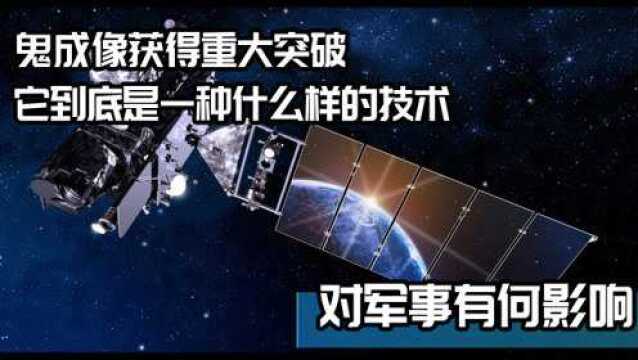 鬼成像获得重大突破
它到底是一种什么样的技术

对军事有何影响